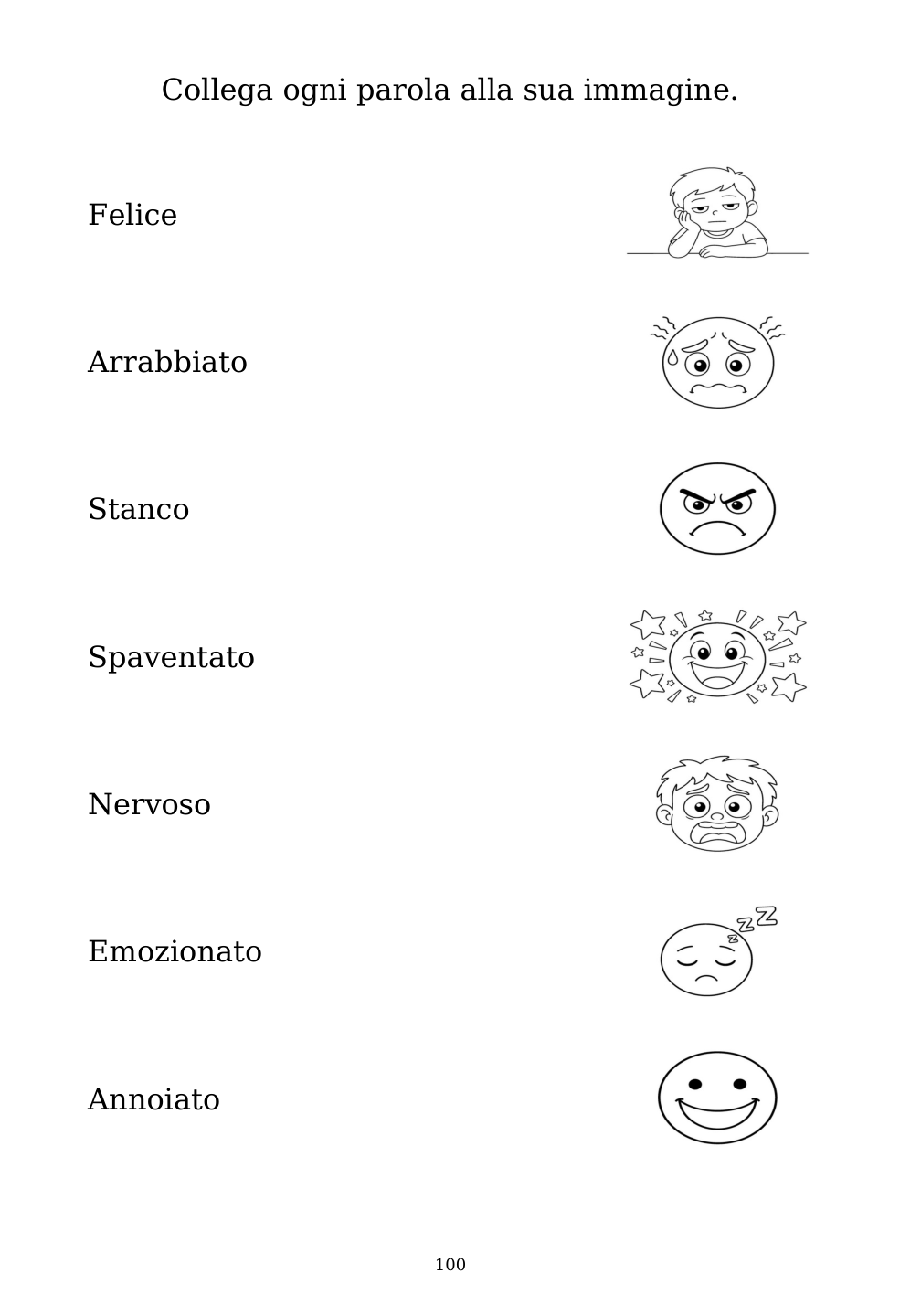 Collega ogni parola alla sua immagine.

Felice

Arrabbiato

Stanco

Spaventato

Nervoso

Emozionato

Annoiato

zZZ

100